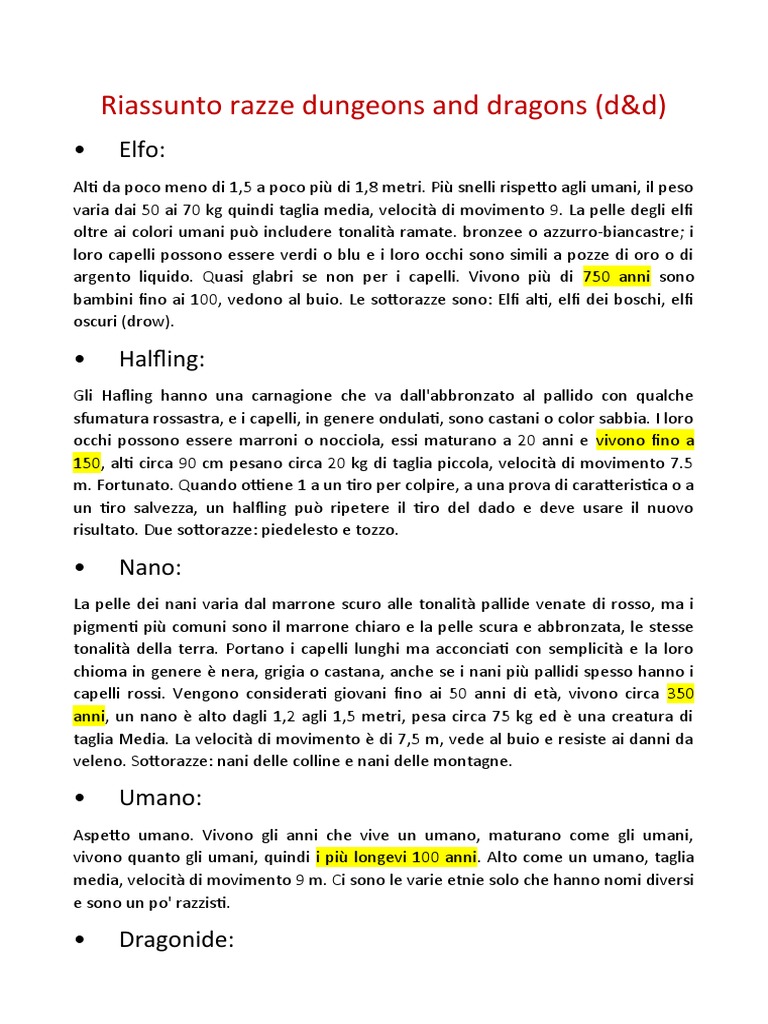 Riassunto razze dungeons and dragons (d&d)

• Elfo:

Alti da poco meno di 1,5 a poco più di 1,8 metri. Più snelli rispetto agli umani, il peso varia dai 50 ai 70 kg quindi taglia media, velocità di movimento 9. La pelle degli elfi oltre ai colori umani può includere tonalità ramate. bronzee o azzurro-biancastre; i loro capelli possono essere verdi o blu e i loro occhi sono simili a pozze di oro o di argento liquido. Quasi glabri se non per i capelli. Vivono più di 750 anni sono bambini fino ai 100, vedono al buio. Le sottorazze sono: Elfi alti, elfi dei boschi, elfi oscuri (drow).

• Halfling:

Gli Hafling hanno una carnagione che va dall'abbronzato al pallido con qualche sfumatura rossastra, e i capelli, in genere ondulati, sono castani o color sabbia. I loro occhi possono essere marroni o nocciola, essi maturano a 20 anni e vivono fino a 150, alti circa 90 cm pesano circa 20 kg di taglia piccola, velocità di movimento 7.5 m. Fortunato. Quando ottiene 1 a un tiro per colpire, a una prova di caratteristica o a un tiro salvezza, un halfling può ripetere il tiro del dado e deve usare il nuovo risultato. Due sottorazze: piedelesto e tozzo.

• Nano:

La pelle dei nani varia dal marrone scuro alle tonalità pallide venate di rosso, ma i pigmenti più comuni sono il marrone chiaro e la pelle scura e abbronzata, le stesse tonalità della terra. Portano i capelli lunghi ma acconciati con semplicità e la loro chioma in genere è nera, grigia o castana, anche se i nani più pallidi spesso hanno i capelli rossi. Vengono considerati giovani fino ai 50 anni di età, vivono circa 350 anni, un nano è alto dagli 1,2 agli 1,5 metri, pesa circa 75 kg ed è una creatura di taglia Media. La velocità di movimento è di 7,5 m, vede al buio e resiste ai danni da veleno. Sottorazze: nani delle colline e nani delle montagne.

• Umano:

Aspetto umano. Vivono gli anni che vive un umano, maturano come gli umani, vivono quanto gli umani, quindi i più longevi 100 anni. Alto come un umano, taglia media, velocità di movimento 9 m. Ci sono le varie etnie solo che hanno nomi diversi e sono un po' razzisti.

• Dragonide: